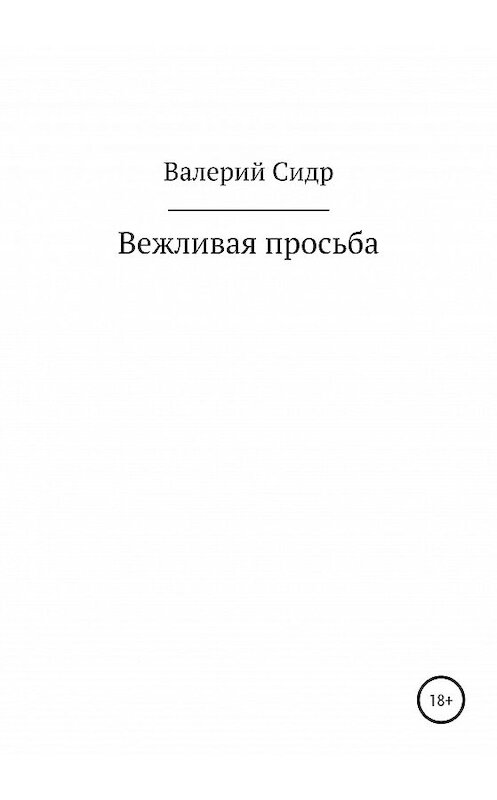 Валерий Сидр

Вежливая просьба

18+